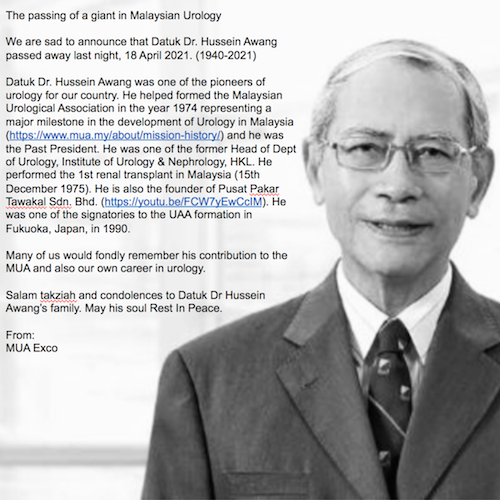 The passing of a giant in Malaysian Urology

We are sad to announce that Datuk Dr. Hussein Awang passed away last night, 18 April 2021. (1940-2021)

Datuk Dr. Hussein Awang was one of the pioneers of urology for our country. He helped formed the Malaysian Urological Association in the year 1974 representing a major milestone in the development of Urology in Malaysia (https://www.mua.my/about/mission-history/) and he was the Past President. He was one of the former Head of Dept of Urology, Institute of Urology & Nephrology, HKL. He performed the 1st renal transplant in Malaysia (15th December 1975). He is also the founder of Pusat Pakar Tawakal Sdn. Bhd. (https://youtu.be/FCW7yEwCcIM). He was one of the signatories to the UAA formation in Fukuoka, Japan, in 1990.

Many of us would fondly remember his contribution to the MUA and also our own career in urology.

Salam takziah and condolences to Datuk Dr Hussein Awang's family. May his soul Rest In Peace.

From:
MUA Exco